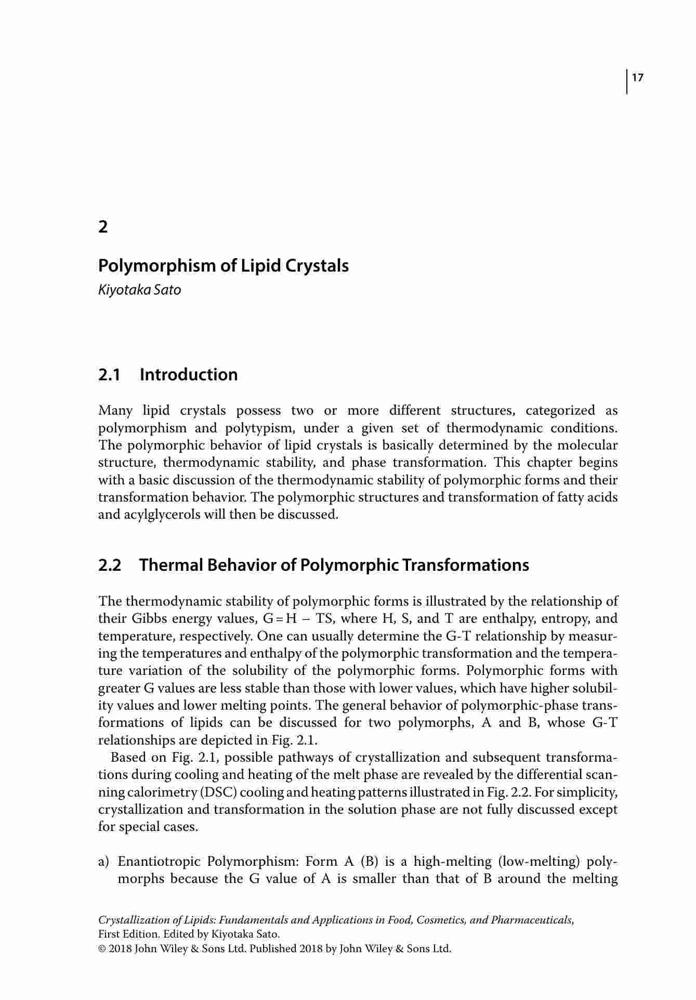 17

2

Polymorphism of Lipid Crystals

Kiyotaka Sato

2.1 Introduction

Many lipid crystals possess two or more different structures, categorized as polymorphism and polytypism, under a given set of thermodynamic conditions. The polymorphic behavior of lipid crystals is basically determined by the molecular structure, thermodynamic stability, and phase transformation. This chapter begins with a basic discussion of the thermodynamic stability of polymorphic forms and their transformation behavior. The polymorphic structures and transformation of fatty acids and acylglycerols will then be discussed.

2.2 Thermal Behavior of Polymorphic Transformations

The thermodynamic stability of polymorphic forms is illustrated by the relationship of their Gibbs energy values, $G = H - TS$, where H, S, and T are enthalpy, entropy, and temperature, respectively. One can usually determine the G-T relationship by measuring the temperatures and enthalpy of the polymorphic transformation and the temperature variation of the solubility of the polymorphic forms. Polymorphic forms with greater G values are less stable than those with lower values, which have higher solubility values and lower melting points. The general behavior of polymorphic-phase transformations of lipids can be discussed for two polymorphs, A and B, whose G-T relationships are depicted in Fig. 2.1.

Based on Fig. 2.1, possible pathways of crystallization and subsequent transformations during cooling and heating of the melt phase are revealed by the differential scanning calorimetry (DSC) cooling and heating patterns illustrated in Fig. 2.2. For simplicity, crystallization and transformation in the solution phase are not fully discussed except for special cases.

a) Enantiotropic Polymorphism: Form A (B) is a high-melting (low-melting) polymorphs because the G value of A is smaller than that of B around the melting

Crystallization of Lipids: Fundamentals and Applications in Food, Cosmetics, and Pharmaceuticals, First Edition. Edited by Kiyotaka Sato.
© 2018 John Wiley & Sons Ltd. Published 2018 by John Wiley & Sons Ltd.